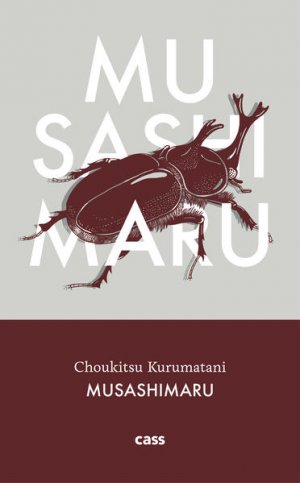 MU
SASHI
MARU

Choukitsu Kurumatani
MUSASHIMARU

cass